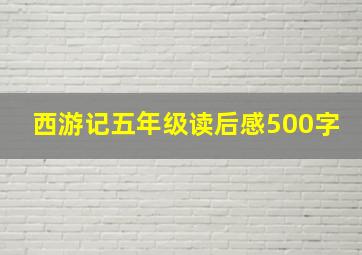 西游记五年级读后感500字